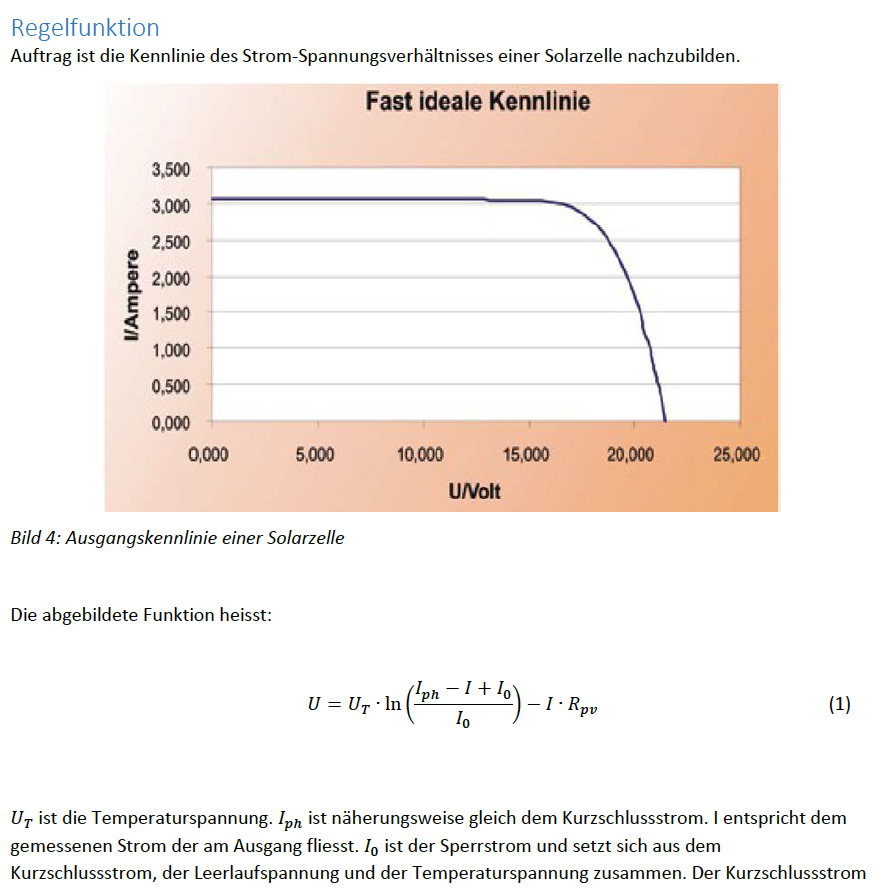 Regelfunktion
Auftrag ist die Kennlinie des Strom-Spannungsverhältnisses einer Solarzelle nachzubilden.

Fast ideale Kennlinie

I/Ampere

3,500
3,000
2,500
2,000
1,500
1,000
0,500
0,000

0,000 5,000 10,000 15,000 20,000 25,000

U/Volt

Bild 4: Ausgangskennlinie einer Solarzelle

Die abgebildete Funktion heisst:

$U = U_T \cdot \ln\left(\frac{I_{ph} - I + I_0}{I_0}\right) - I \cdot R_{pv}$ (1)

$U_T$ ist die Temperaturspannung. $I_{ph}$ ist näherungsweise gleich dem Kurzschlussstrom. I entspricht dem gemessenen Strom der am Ausgang fliesst. $I_0$ ist der Sperrstrom und setzt sich aus dem Kurzschlussstrom, der Leerlaufspannung und der Temperaturspannung zusammen. Der Kurzschlussstrom